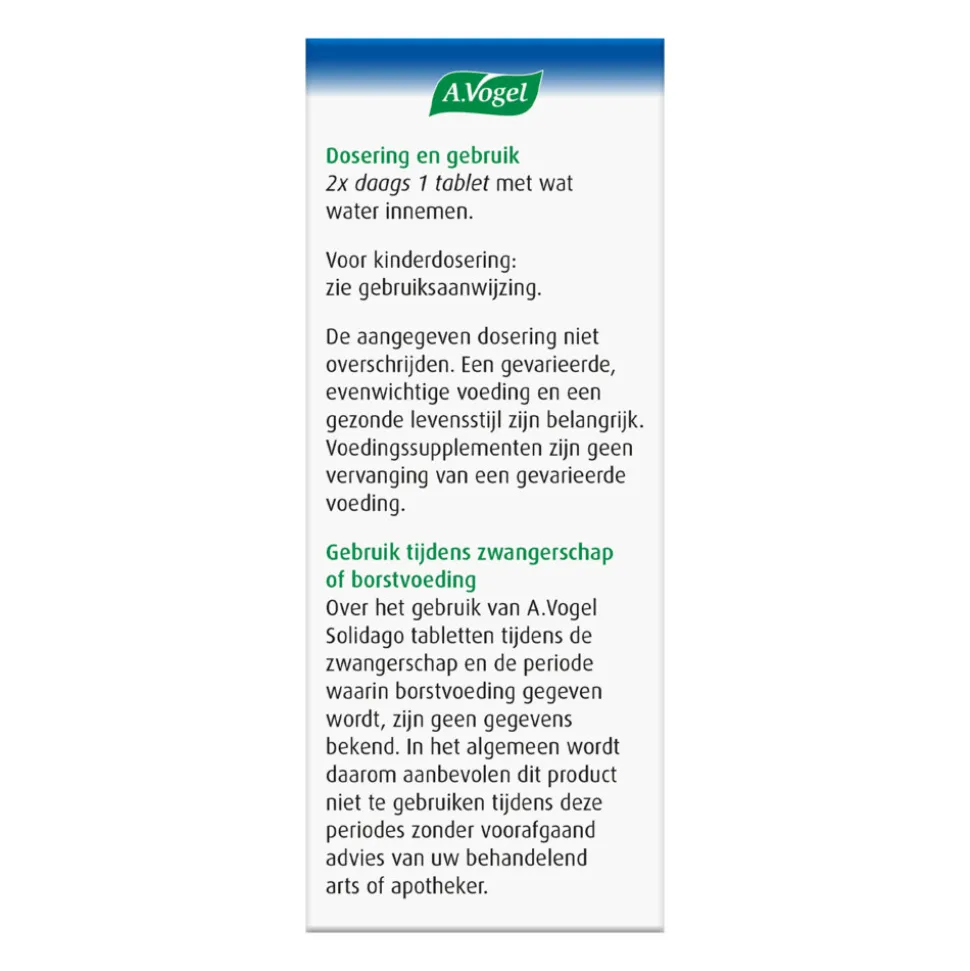 A.Vogel

Dosering en gebruik
2x daags 1 tablet met wat water innemen.

Voor kinderdosering: zie gebruiksaanwijzing.

De aangegeven dosering niet overschrijden. Een gevarieerde, evenwichtige voeding en een gezonde levensstijl zijn belangrijk. Voedingssupplementen zijn geen vervanging van een gevarieerde voeding.

Gebruik tijdens zwangerschap of borstvoeding
Over het gebruik van A.Vogel Solidago tabletten tijdens de zwangerschap en de periode waarin borstvoeding gegeven wordt, zijn geen gegevens bekend. In het algemeen wordt daarom aanbevolen dit product niet te gebruiken tijdens deze periodes zonder voorafgaand advies van uw behandelend arts of apotheker.